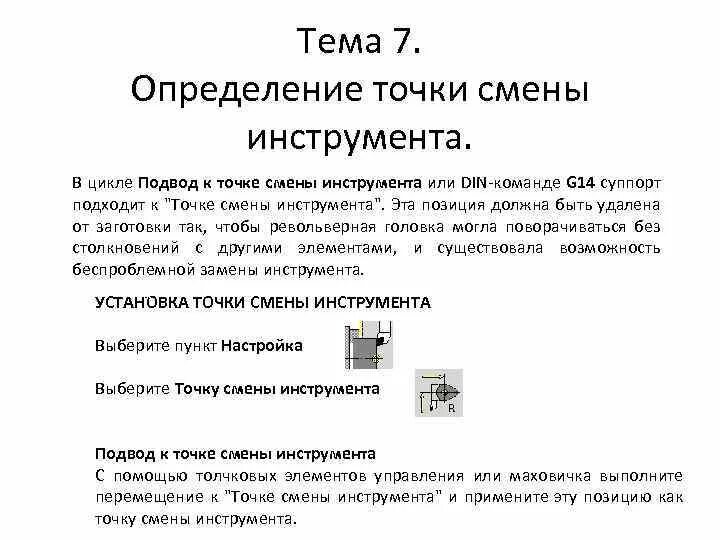 Тема 7.
Определение точки смены инструмента.

В цикле Подвод к точке смены инструмента или DIN-команде G14 суппорт подходит к "Точке смены инструмента". Эта позиция должна быть удалена от заготовки так, чтобы револьверная головка могла поворачиваться без столкновений с другими элементами, и существовала возможность беспроблемной замены инструмента.

УСТАНОВКА ТОЧКИ СМЕНЫ ИНСТРУМЕНТА

Выберите пункт Настройка

Выберите Точку смены инструмента

R

Подвод к точке смены инструмента
С помощью толчковых элементов управления или маховичка выполните перемещение к "Точке смены инструмента" и примените эту позицию как точку смены инструмента.